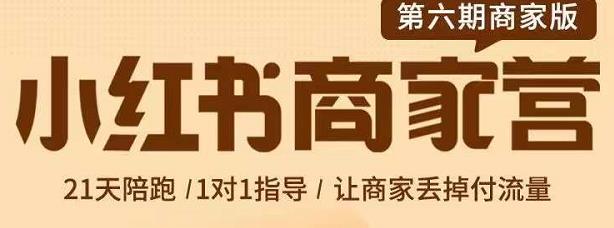 第六期商家版

小红书商家营

21天陪跑 /1对1指导 / 让商家丢掉付流量